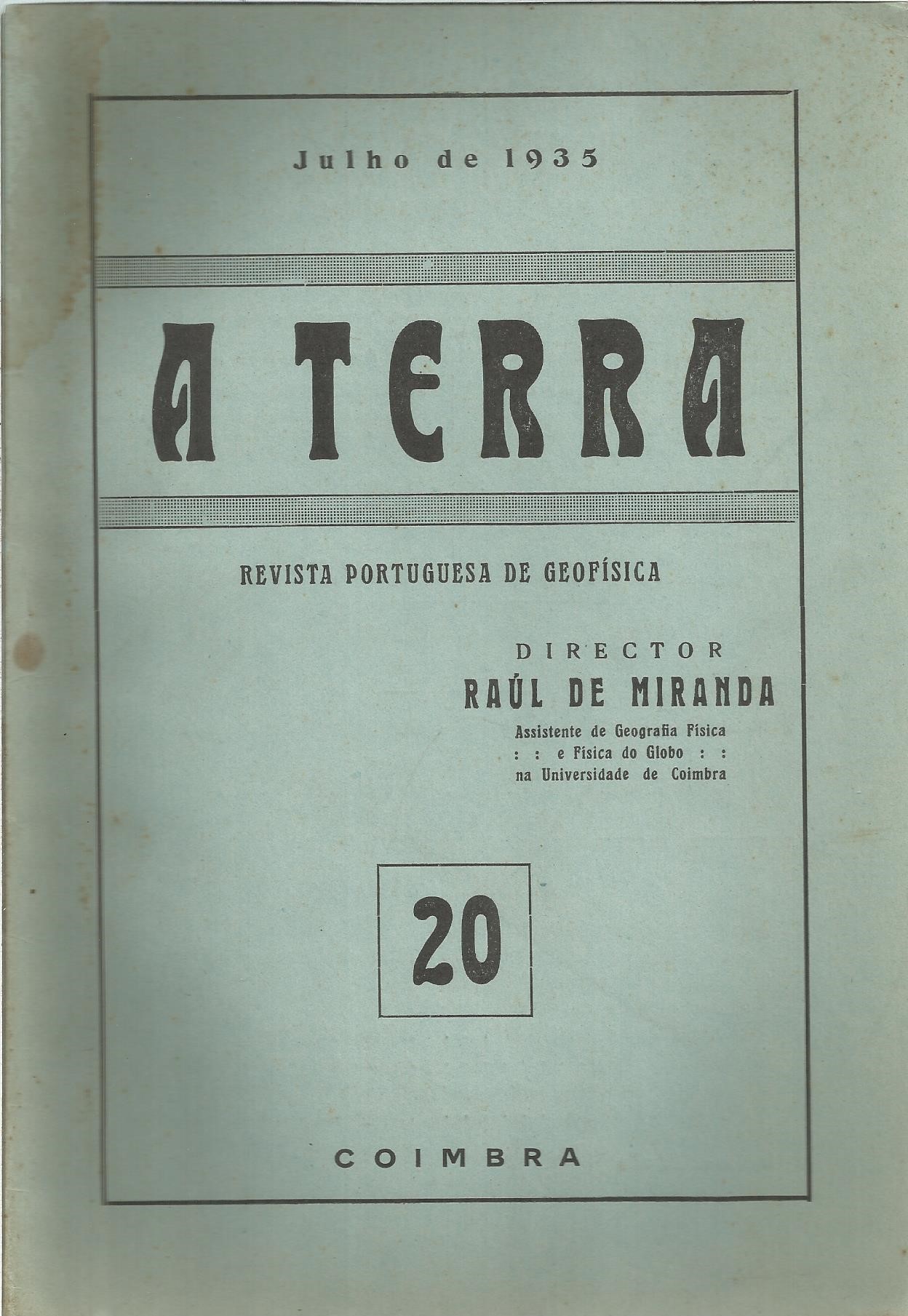 Julho de 1935

A TERRA

REVISTA PORTUGUESA DE GEOFÍSICA

DIRECTOR
RAÚL DE MIRANDA
Assistente de Geografia Física
: : e Física do Globo : :
na Universidade de Coimbra

20

COIMBRA